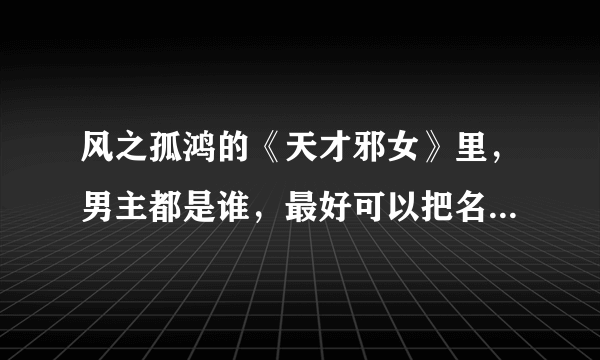 风之孤鸿的《天才邪女》里，男主都是谁，最好可以把名...